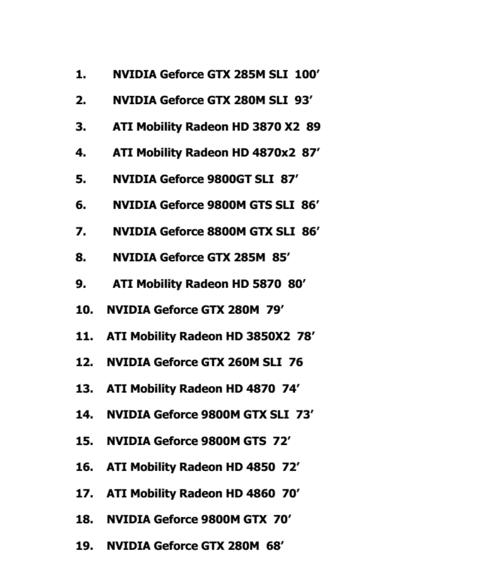 1. NVIDIA Geforce GTX 285M SLI 100’

2. NVIDIA Geforce GTX 280M SLI 93’

3. ATI Mobility Radeon HD 3870 X2 89

4. ATI Mobility Radeon HD 4870x2 87’

5. NVIDIA Geforce 9800GT SLI 87’

6. NVIDIA Geforce 9800M GTS SLI 86’

7. NVIDIA Geforce 8800M GTX SLI 86’

8. NVIDIA Geforce GTX 285M 85’

9. ATI Mobility Radeon HD 5870 80’

10. NVIDIA Geforce GTX 280M 79’

11. ATI Mobility Radeon HD 3850X2 78’

12. NVIDIA Geforce GTX 260M SLI 76

13. ATI Mobility Radeon HD 4870 74’

14. NVIDIA Geforce 9800M GTX SLI 73’

15. NVIDIA Geforce 9800M GTS 72’

16. ATI Mobility Radeon HD 4850 72’

17. ATI Mobility Radeon HD 4860 70’

18. NVIDIA Geforce 9800M GTX 70’

19. NVIDIA Geforce GTX 280M 68’